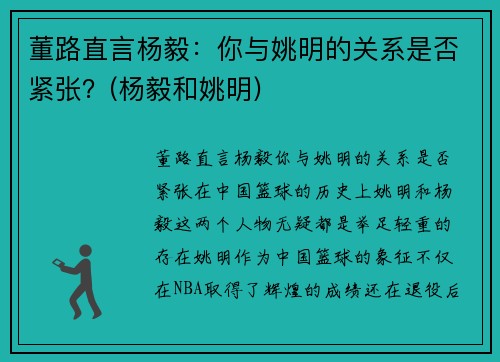 董路直言杨毅：你与姚明的关系是否紧张？(杨毅和姚明)

董路直言杨毅你与姚明的关系是否紧张在中国篮球的历史上姚明和杨毅这两个人物无疑都是举足轻重的存在姚明作为中国篮球的象征不仅在NBA取得了辉煌的成绩还在退役后